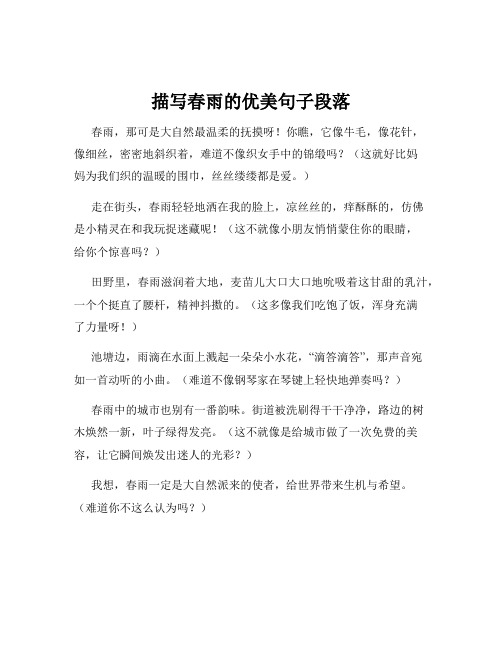 描写春雨的优美句子段落

春雨，那可是大自然最温柔的抚摸呀！你瞧，它像牛毛，像花针，像细丝，密密地斜织着，难道不像织女手中的锦缎吗？（这就好比妈妈为我们织的温暖的围巾，丝丝缕缕都是爱。）

走在街头，春雨轻轻地洒在我的脸上，凉丝丝的，痒酥酥的，仿佛是小精灵在和我玩捉迷藏呢！（这不就像小朋友悄悄蒙住你的眼睛，给你个惊喜吗？）

田野里，春雨滋润着大地，麦苗儿大口大口地吮吸着这甘甜的乳汁，一个个挺直了腰杆，精神抖擞的。（这多像我们吃饱了饭，浑身充满了力量呀！）

池塘边，雨滴在水面上溅起一朵朵小水花，“滴答滴答”，那声音宛如一首动听的小曲。（难道不像钢琴家在琴键上轻快地弹奏吗？）

春雨中的城市也别有一番韵味。街道被洗刷得干干净净，路边的树木焕然一新，叶子绿得发亮。（这不就像是给城市做了一次免费的美容，让它瞬间焕发出迷人的光彩？）

我想，春雨一定是大自然派来的使者，给世界带来生机与希望。（难道你不这么认为吗？）